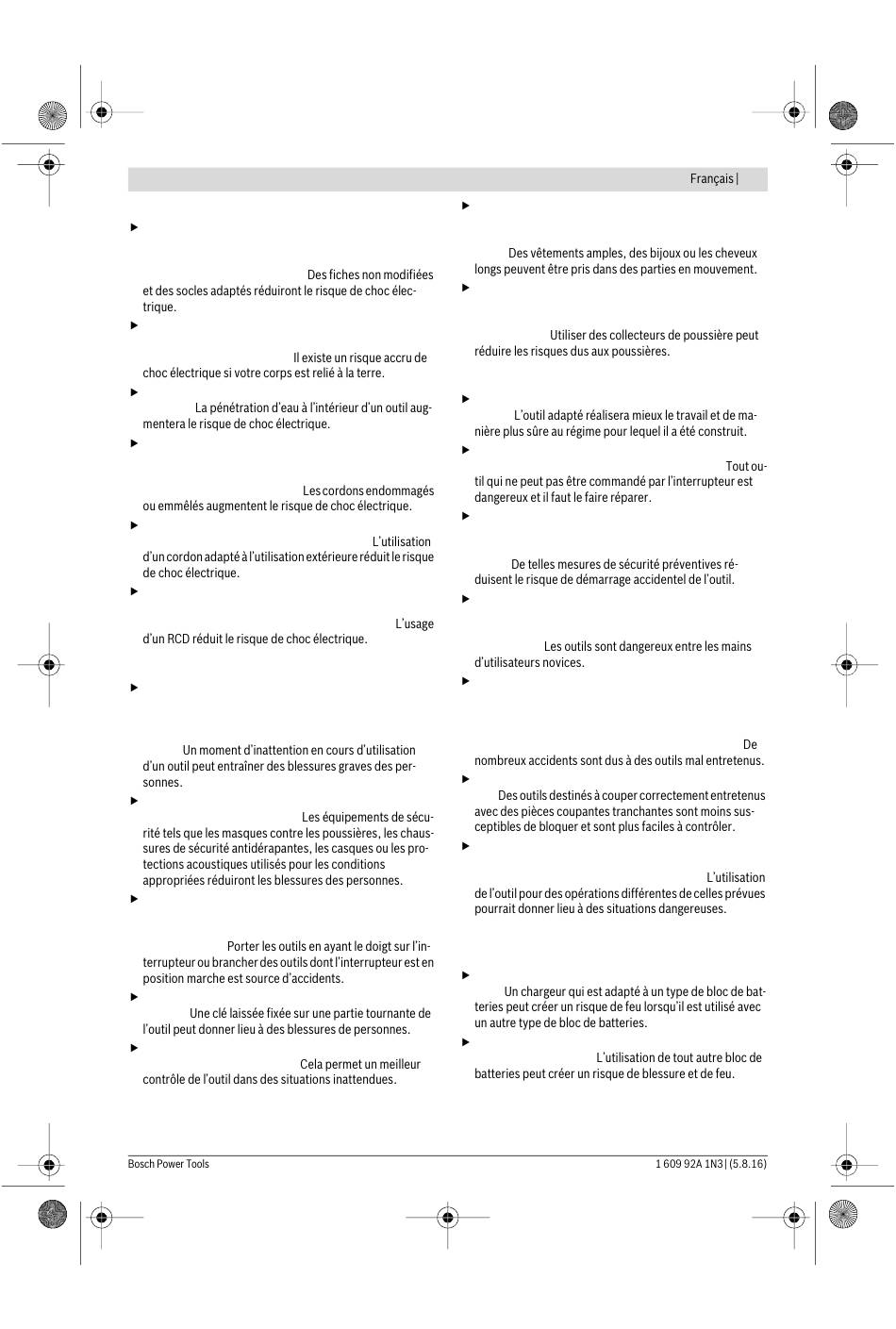 Français |

▶

Des fiches non modifiées et des socles adaptés réduiront le risque de choc électrique.

▶

Il existe un risque accru de choc électrique si votre corps est relié à la terre.

▶

La pénétration d'eau à l'intérieur d'un outil augmentera le risque de choc électrique.

▶

Les cordons endommagés ou emmêlés augmentent le risque de choc électrique.

▶

L'utilisation d'un cordon adapté à l'utilisation extérieure réduit le risque de choc électrique.

▶

L'usage d'un RCD réduit le risque de choc électrique.

▶

Un moment d'inattention en cours d'utilisation d'un outil peut entraîner des blessures graves des personnes.

▶

Les équipements de sécurité tels que les masques contre les poussières, les chaussures de sécurité antidérapantes, les casques ou les protections acoustiques utilisés pour les conditions appropriées réduiront les blessures des personnes.

▶

Porter les outils en ayant le doigt sur l'interrupteur ou brancher des outils dont l'interrupteur est en position marche est source d'accidents.

▶

Une clé laissée fixée sur une partie tournante de l'outil peut donner lieu à des blessures de personnes.

▶

Cela permet un meilleur contrôle de l'outil dans des situations inattendues.

▶

Des vêtements amples, des bijoux ou les cheveux longs peuvent être pris dans des parties en mouvement.

▶

Utiliser des collecteurs de poussière peut réduire les risques dus aux poussières.

▶

L'outil adapté réalisera mieux le travail et de manière plus sûre au régime pour lequel il a été construit.

▶

Tout outil qui ne peut pas être commandé par l'interrupteur est dangereux et il faut le faire réparer.

▶

De telles mesures de sécurité préventives réduisent le risque de démarrage accidentel de l'outil.

▶

Les outils sont dangereux entre les mains d'utilisateurs novices.

▶

De nombreux accidents sont dus à des outils mal entretenus.

▶

Des outils destinés à couper correctement entretenus avec des pièces coupantes tranchantes sont moins susceptibles de bloquer et sont plus faciles à contrôler.

▶

L'utilisation de l'outil pour des opérations différentes de celles prévues pourrait donner lieu à des situations dangereuses.

▶

Un chargeur qui est adapté à un type de bloc de batteries peut créer un risque de feu lorsqu'il est utilisé avec un autre type de bloc de batteries.

▶

L'utilisation de tout autre bloc de batteries peut créer un risque de blessure et de feu.

Bosch Power Tools

1 609 92A 1N3 | (5.8.16)